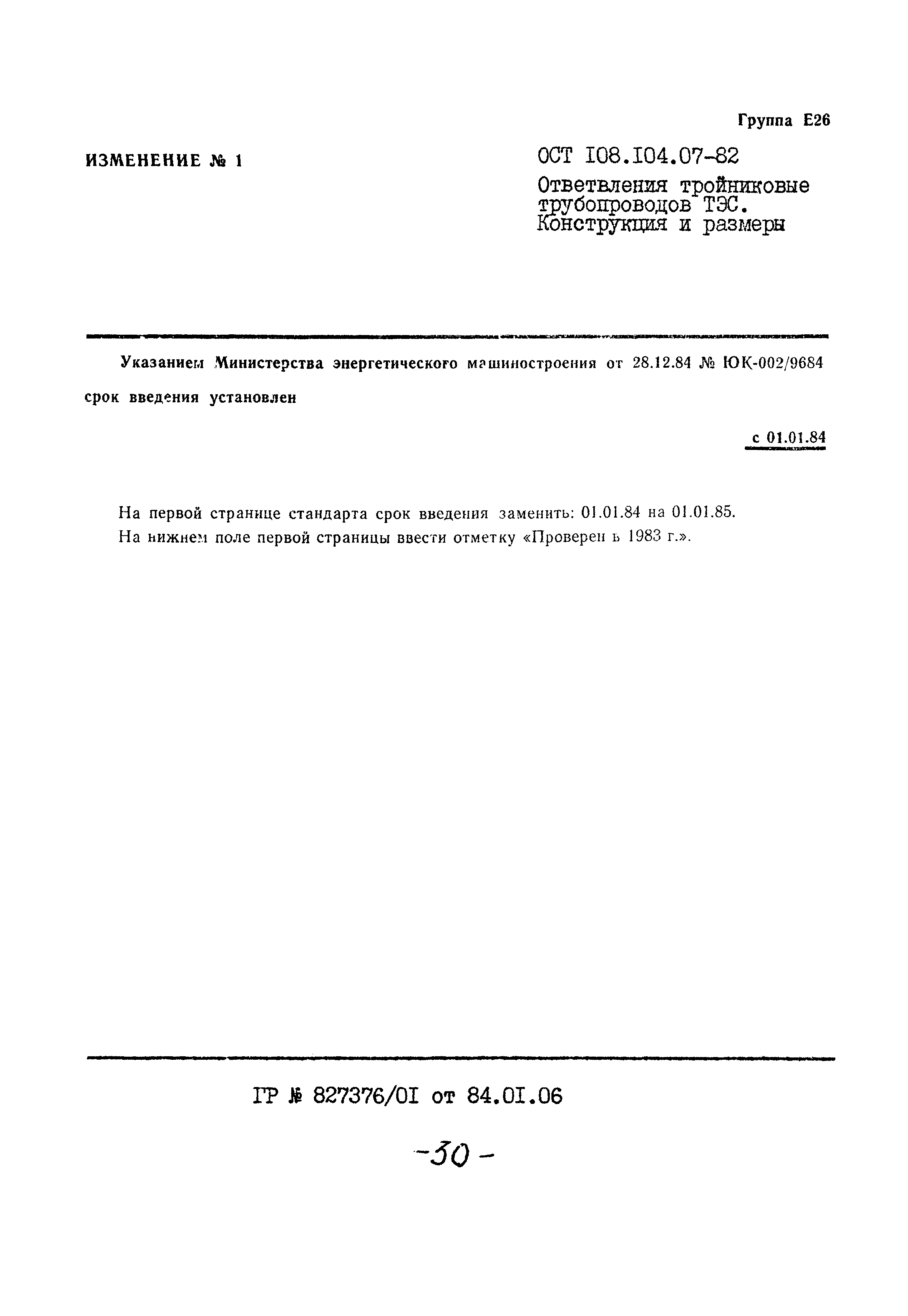 Группа Е26

ИЗМЕНЕНИЕ № 1

ОСТ I08.I04.07-82

Ответвления тройниковые трубопроводов ТЭС. Конструкция и размеры

Указанием Министерства энергетического машиностроения от 28.12.84 № ЮК-002/9684 срок введения установлен

с 01.01.84

На первой странице стандарта срок введения заменить: 01.01.84 на 01.01.85.
На нижнем поле первой страницы ввести отметку «Проверен в 1983 г.».

ГР № 827376/0I от 84.0I.06

-30-